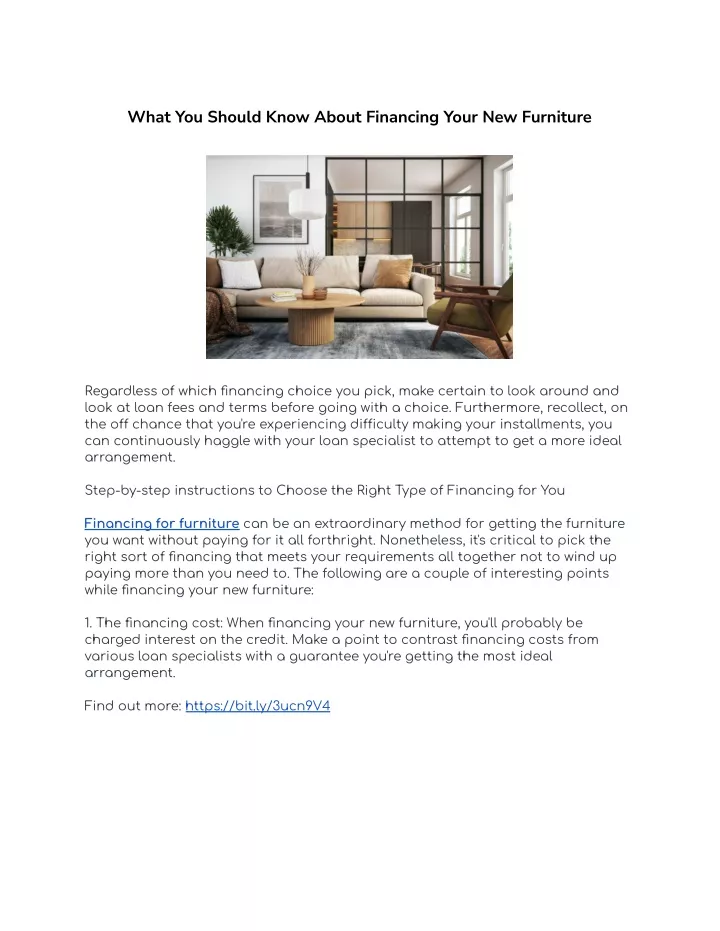 What You Should Know About Financing Your New Furniture

Regardless of which financing choice you pick, make certain to look around and look at loan fees and terms before going with a choice. Furthermore, recollect, on the off chance that you're experiencing difficulty making your installments, you can continuously haggle with your loan specialist to attempt to get a more ideal arrangement.

Step-by-step instructions to Choose the Right Type of Financing for You

Financing for furniture can be an extraordinary method for getting the furniture you want without paying for it all forthright. Nonetheless, it's critical to pick the right sort of financing that meets your requirements all together not to wind up paying more than you need to. The following are a couple of interesting points while financing your new furniture:

1. The financing cost: When financing your new furniture, you'll probably be charged interest on the credit. Make a point to contrast financing costs from various loan specialists with a guarantee you're getting the most ideal arrangement.

Find out more: https://bit.ly/3ucn9V4